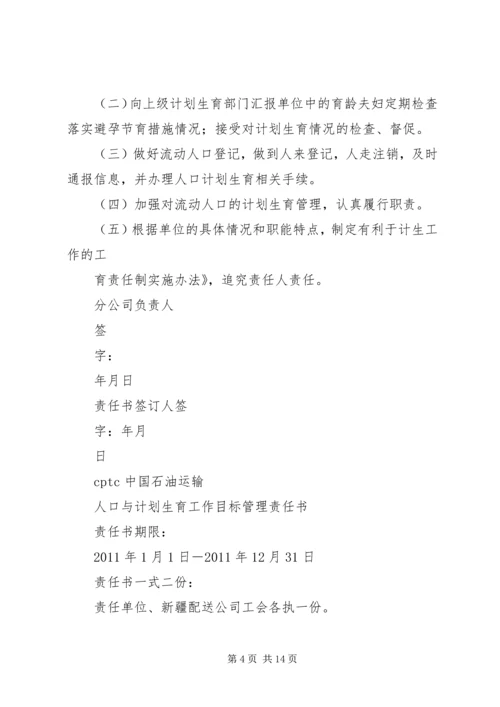 （二）向上级计划生育部门汇报单位中的育龄夫妇定期检查落实避孕节育措施情况；接受对计划生育情况的检查、督促。

（三）做好流动人口登记，做到人来登记，人走注销，及时通报信息，并办理人口计划生育相关手续。

（四）加强对流动人口的计划生育管理，认真履行职责。

（五）根据单位的具体情况和职能特点，制定有利于计生工作的工

育责任制实施办法》，追究责任人责任。

分公司负责人

签

字：

年月日

责任书签订人签

字：年月

日

cptc 中国石油运输

人口与计划生育工作目标管理责任书

责任书期限：

2011 年 1 月 1 日—2011 年 12 月 31 日

责任书一式二份：

责任单位、新疆配送公司工会各执一份。

第 4 页 共 14 页